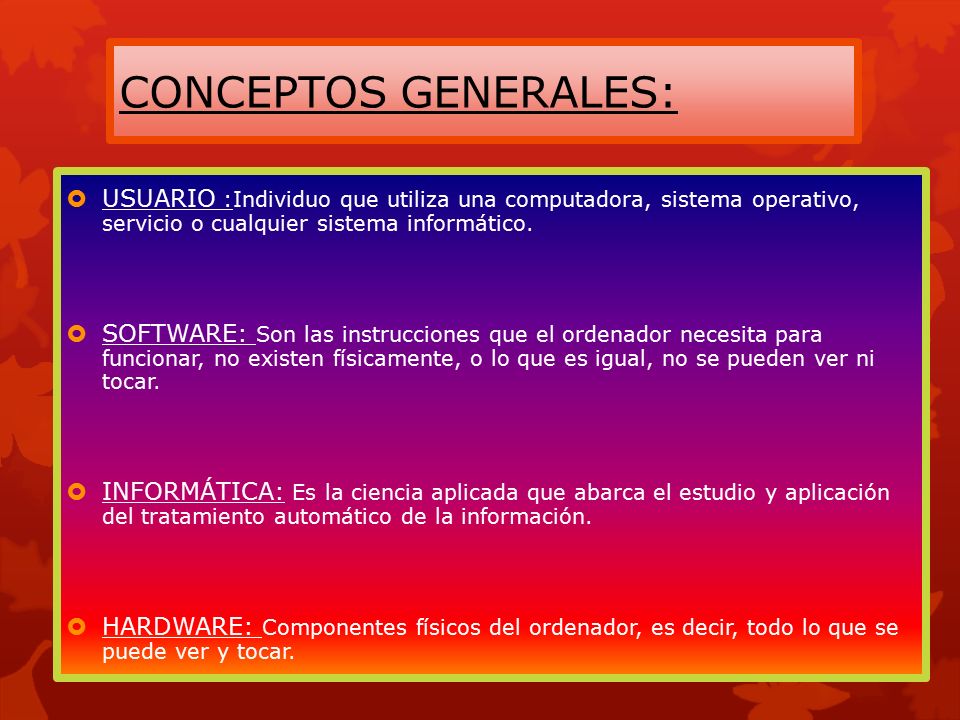 CONCEPTOS GENERALES:

USUARIO :Individuo que utiliza una computadora, sistema operativo, servicio o cualquier sistema informático.

SOFTWARE: Son las instrucciones que el ordenador necesita para funcionar, no existen físicamente, o lo que es igual, no se pueden ver ni tocar.

INFORMÁTICA: Es la ciencia aplicada que abarca el estudio y aplicación del tratamiento automático de la información.

HARDWARE: Componentes físicos del ordenador, es decir, todo lo que se puede ver y tocar.